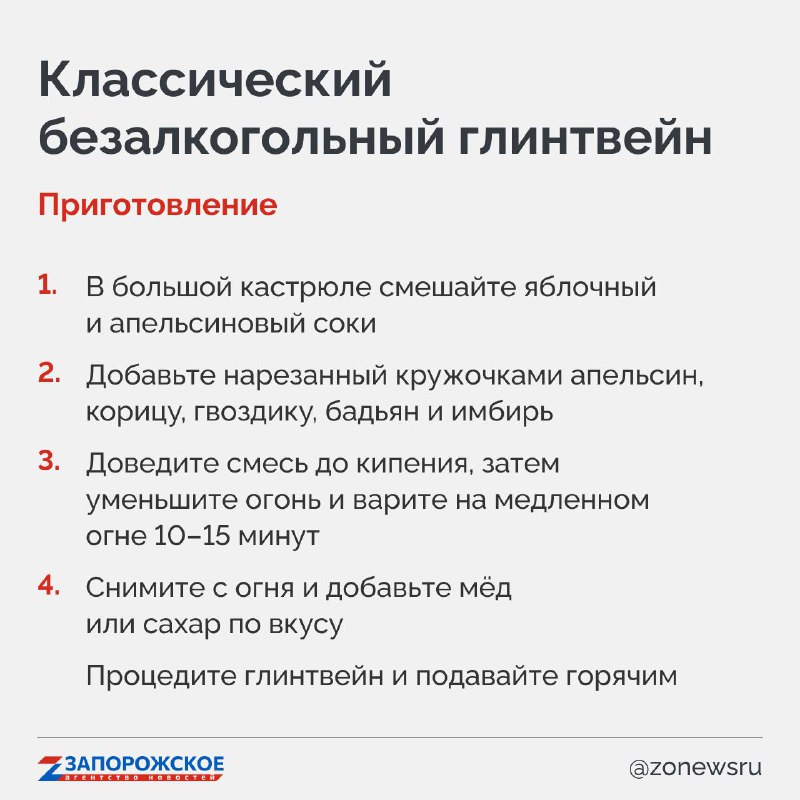 Классический безалкогольный глинтвейн

Приготовление

1. В большой кастрюле смешайте яблочный и апельсиновый соки

2. Добавьте нарезанный кружочками апельсин, корицу, гвоздику, бадьян и имбирь

3. Доведите смесь до кипения, затем уменьшите огонь и варите на медленном огне 10–15 минут

4. Снимите с огня и добавьте мёд или сахар по вкусу

Процедите глинтвейн и подавайте горячим

ЗАПОРОЖСКОЕ агентство новостей

@zonewsru